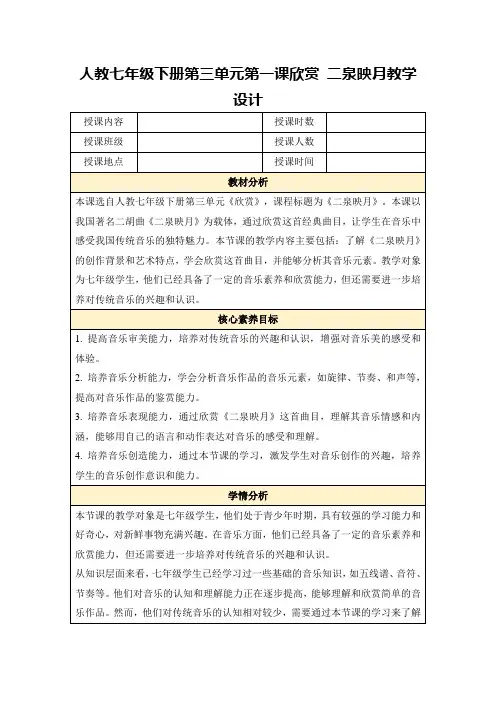 人教七年级下册第三单元第一课欣赏 二泉映月教学设计

| 授课内容 |  | 授课时数 |  |
|---|---|---|---|
| 授课班级 |  | 授课人数 |  |
| 授课地点 |  | 授课时间 |  |

教材分析

本课选自人教七年级下册第三单元《欣赏》，课程标题为《二泉映月》。本课以我国著名二胡曲《二泉映月》为载体，通过欣赏这首经典曲目，让学生在音乐中感受我国传统音乐的独特魅力。本节课的教学内容主要包括：了解《二泉映月》的创作背景和艺术特点，学会欣赏这首曲目，并能够分析其音乐元素。教学对象为七年级学生，他们已经具备了一定的音乐素养和欣赏能力，但还需要进一步培养对传统音乐的兴趣和认识。

核心素养目标

1. 提高音乐审美能力，培养对传统音乐的兴趣和认识，增强对音乐美的感受和体验。

2. 培养音乐分析能力，学会分析音乐作品的音乐元素，如旋律、节奏、和声等，提高对音乐作品的鉴赏能力。

3. 培养音乐表现能力，通过欣赏《二泉映月》这首曲目，理解其音乐情感和内涵，能够用自己的语言和动作表达对音乐的感受和理解。

4. 培养音乐创造能力，通过本节课的学习，激发学生对音乐创作的兴趣，培养学生的音乐创作意识和能力。

学情分析

本节课的教学对象是七年级学生，他们处于青少年时期，具有较强的学习能力和好奇心，对新鲜事物充满兴趣。在音乐方面，他们已经具备了一定的音乐素养和欣赏能力，但还需要进一步培养对传统音乐的兴趣和认识。

从知识层面来看，七年级学生已经学习过一些基础的音乐知识，如五线谱、音符、节奏等。他们对音乐的认知和理解能力正在逐步提高，能够理解和欣赏简单的音乐作品。然而，他们对传统音乐的认知相对较少，需要通过本节课的学习来了解